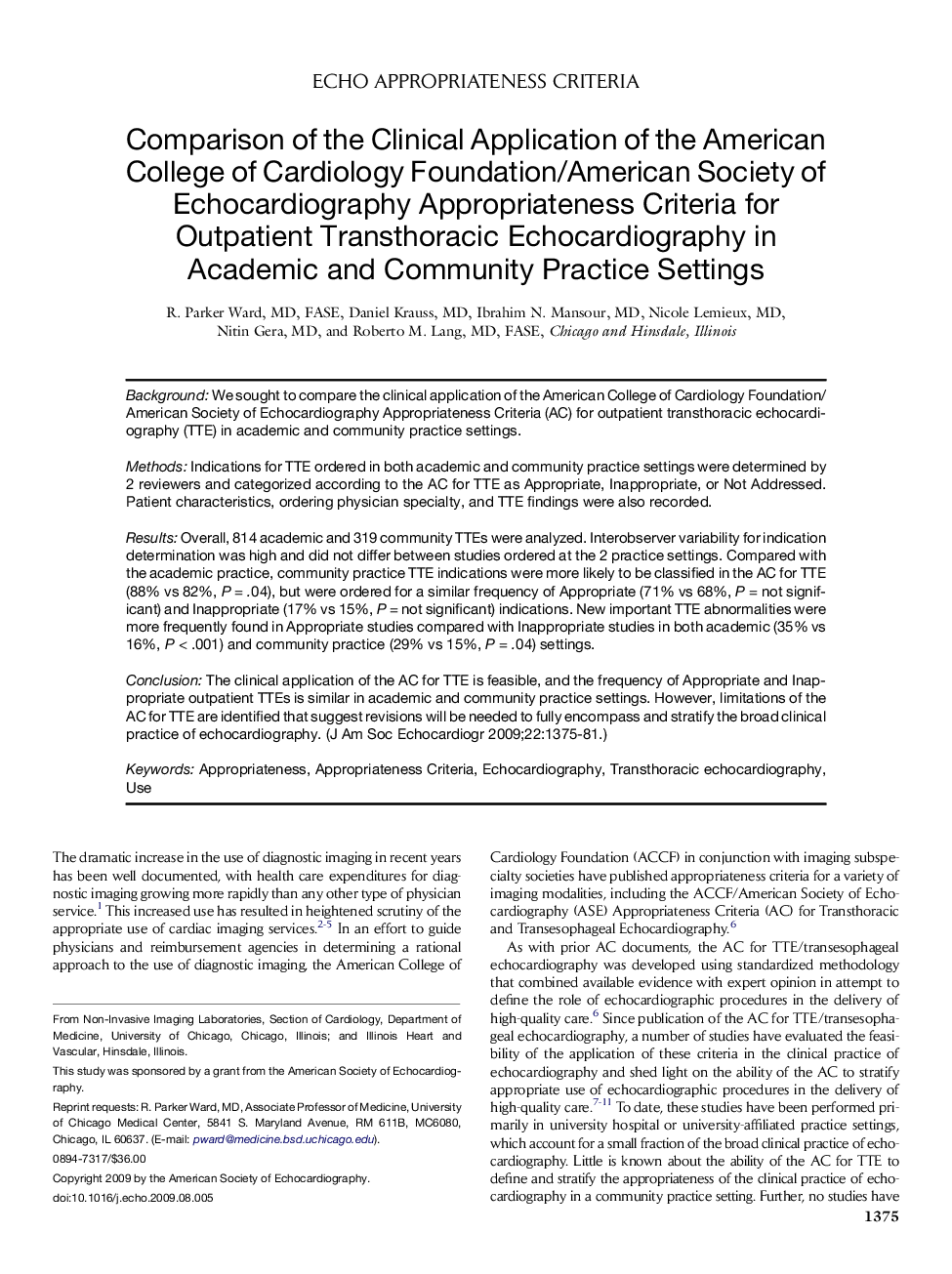 ECHO APPROPRIATENESS CRITERIA

Comparison of the Clinical Application of the American College of Cardiology Foundation/American Society of Echocardiography Appropriateness Criteria for Outpatient Transthoracic Echocardiography in Academic and Community Practice Settings

R. Parker Ward, MD, FASE, Daniel Krauss, MD, Ibrahim N. Mansour, MD, Nicole Lemieux, MD, Nitin Gera, MD, and Roberto M. Lang, MD, FASE, Chicago and Hinsdale, Illinois

Background: We sought to compare the clinical application of the American College of Cardiology Foundation/American Society of Echocardiography Appropriateness Criteria (AC) for outpatient transthoracic echocardiography (TTE) in academic and community practice settings.

Methods: Indications for TTE ordered in both academic and community practice settings were determined by 2 reviewers and categorized according to the AC for TTE as Appropriate, Inappropriate, or Not Addressed. Patient characteristics, ordering physician specialty, and TTE findings were also recorded.

Results: Overall, 814 academic and 319 community TTEs were analyzed. Interobserver variability for indication determination was high and did not differ between studies ordered at the 2 practice settings. Compared with the academic practice, community practice TTE indications were more likely to be classified in the AC for TTE (88% vs 82%, $P = .04$), but were ordered for a similar frequency of Appropriate (71% vs 68%, $P$ = not significant) and Inappropriate (17% vs 15%, $P$ = not significant) indications. New important TTE abnormalities were more frequently found in Appropriate studies compared with Inappropriate studies in both academic (35% vs 16%, $P < .001$) and community practice (29% vs 15%, $P = .04$) settings.

Conclusion: The clinical application of the AC for TTE is feasible, and the frequency of Appropriate and Inappropriate outpatient TTEs is similar in academic and community practice settings. However, limitations of the AC for TTE are identified that suggest revisions will be needed to fully encompass and stratify the broad clinical practice of echocardiography. (J Am Soc Echocardiogr 2009;22:1375-81.)

Keywords: Appropriateness, Appropriateness Criteria, Echocardiography, Transthoracic echocardiography, Use

The dramatic increase in the use of diagnostic imaging in recent years has been well documented, with health care expenditures for diagnostic imaging growing more rapidly than any other type of physician service.$^1$ This increased use has resulted in heightened scrutiny of the appropriate use of cardiac imaging services.$^{2-5}$ In an effort to guide physicians and reimbursement agencies in determining a rational approach to the use of diagnostic imaging, the American College of

From Non-Invasive Imaging Laboratories, Section of Cardiology, Department of Medicine, University of Chicago, Chicago, Illinois; and Illinois Heart and Vascular, Hinsdale, Illinois.

This study was sponsored by a grant from the American Society of Echocardiography.

Reprint requests: R. Parker Ward, MD, Associate Professor of Medicine, University of Chicago Medical Center, 5841 S. Maryland Avenue, RM 611B, MC6080, Chicago, IL 60637. (E-mail: pward@medicine.bsd.uchicago.edu).

0894-7317/$36.00

Copyright 2009 by the American Society of Echocardiography.

doi:10.1016/j.echo.2009.08.005

Cardiology Foundation (ACCF) in conjunction with imaging subspecialty societies have published appropriateness criteria for a variety of imaging modalities, including the ACCF/American Society of Echocardiography (ASE) Appropriateness Criteria (AC) for Transthoracic and Transesophageal Echocardiography.$^6$

As with prior AC documents, the AC for TTE/transesophageal echocardiography was developed using standardized methodology that combined available evidence with expert opinion in attempt to define the role of echocardiographic procedures in the delivery of high-quality care.$^6$ Since publication of the AC for TTE/transesophageal echocardiography, a number of studies have evaluated the feasibility of the application of these criteria in the clinical practice of echocardiography and shed light on the ability of the AC to stratify appropriate use of echocardiographic procedures in the delivery of high-quality care.$^{7-11}$ To date, these studies have been performed primarily in university hospital or university-affiliated practice settings, which account for a small fraction of the broad clinical practice of echocardiography. Little is known about the ability of the AC for TTE to define and stratify the appropriateness of the clinical practice of echocardiography in a community practice setting. Further, no studies have

1375